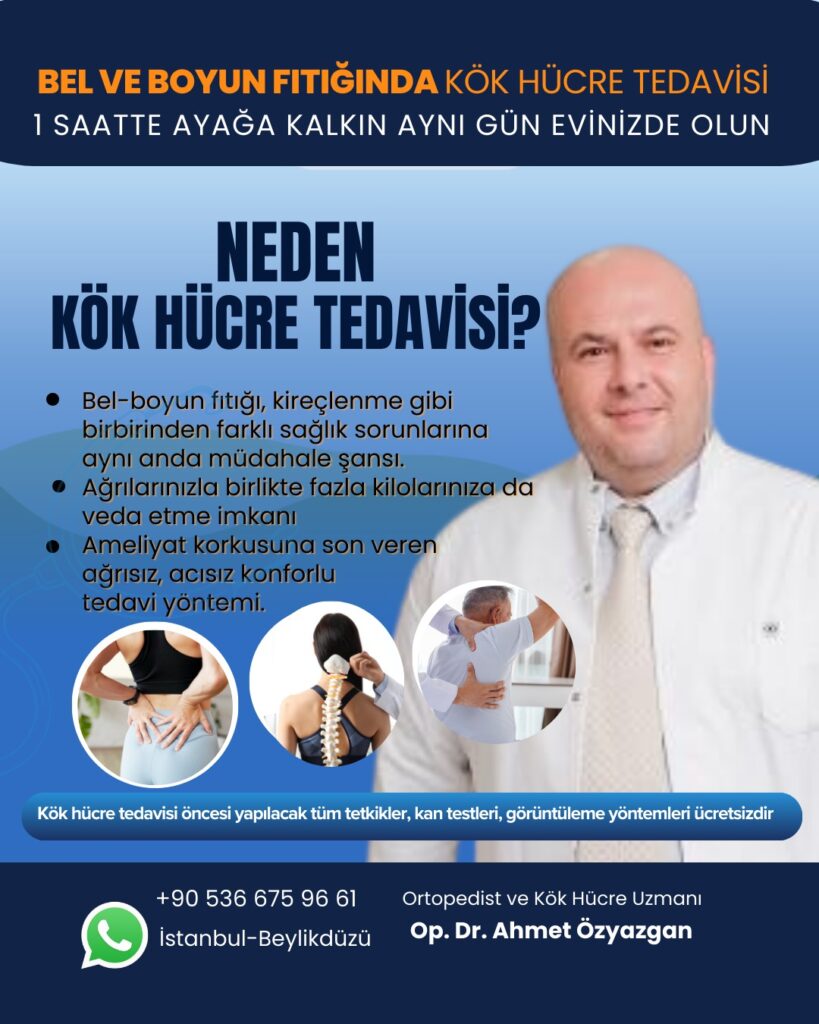 BEL VE BOYUN FITIĞINDA KÖK HÜCRE TEDAVİSİ
1 SAATTE AYAĞA KALKIN AYNI GÜN EVİNİZDE OLUN

NEDEN
KÖK HÜCRE TEDAVİSİ?

• Bel-boyun fıtığı, kireçlenme gibi birbirinden farklı sağlık sorunlarına aynı anda müdahale şansı.
• Ağrılarınızla birlikte fazla kilolarınıza da veda etme imkanı
• Ameliyat korkusuna son veren ağrısız, acısız konforlu tedavi yöntemi.

Kök hücre tedavisi öncesi yapılacak tüm tetkikler, kan testleri, görüntüleme yöntemleri ücretsizdir

+90 536 675 96 61
İstanbul-Beylikdüzü

Ortopedist ve Kök Hücre Uzmanı
Op. Dr. Ahmet Özyazgan